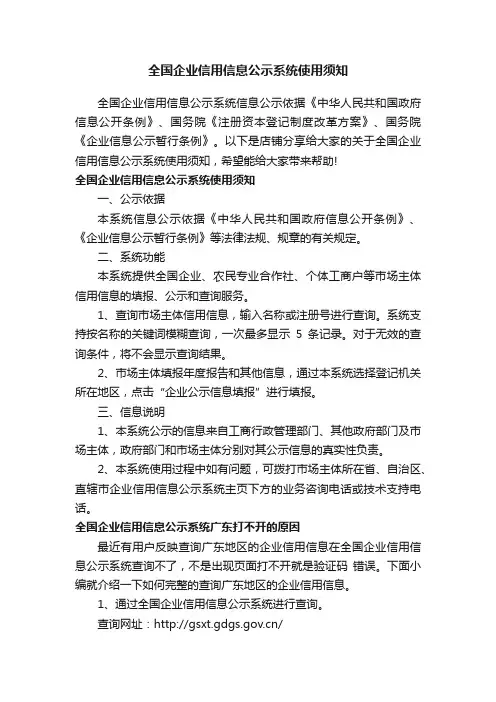 全国企业信用信息公示系统使用须知

全国企业信用信息公示系统信息公示依据《中华人民共和国政府信息公开条例》、国务院《注册资本登记制度改革方案》、国务院《企业信息公示暂行条例》。以下是店铺分享给大家的关于全国企业信用信息公示系统使用须知，希望能给大家带来帮助!

全国企业信用信息公示系统使用须知

一、公示依据

本系统信息公示依据《中华人民共和国政府信息公开条例》、《企业信息公示暂行条例》等法律法规、规章的有关规定。

二、系统功能

本系统提供全国企业、农民专业合作社、个体工商户等市场主体信用信息的填报、公示和查询服务。

1、查询市场主体信用信息，输入名称或注册号进行查询。系统支持按名称的关键词模糊查询，一次最多显示 5 条记录。对于无效的查询条件，将不会显示查询结果。

2、市场主体填报年度报告和其他信息，通过本系统选择登记机关所在地区，点击“企业公示信息填报”进行填报。

三、信息说明

1、本系统公示的信息来自工商行政管理部门、其他政府部门及市场主体，政府部门和市场主体分别对其公示信息的真实性负责。

2、本系统使用过程中如有问题，可拨打市场主体所在省、自治区、直辖市企业信用信息公示系统主页下方的业务咨询电话或技术支持电话。

全国企业信用信息公示系统广东打不开的原因

最近有用户反映查询广东地区的企业信用信息在全国企业信用信息公示系统查询不了，不是出现页面打不开就是验证码 错误。下面小编就介绍一下如何完整的查询广东地区的企业信用信息。

1、通过全国企业信用信息公示系统进行查询。

查询网址：http://gsxt.gdgs.gov.cn/